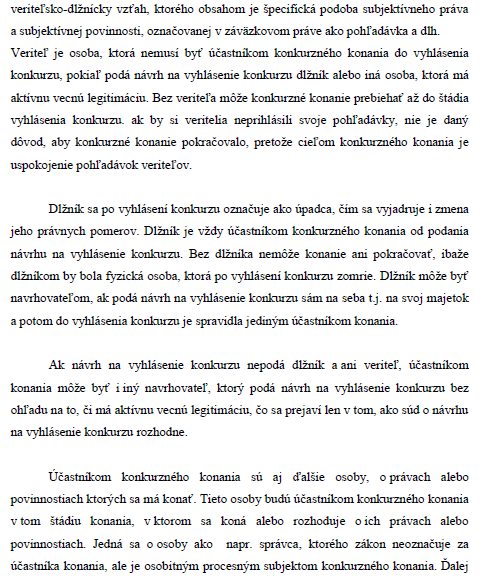 veriteľsko-dlžnícky vzťah, ktorého obsahom je špecifická podoba subjektívneho práva a subjektívnej povinnosti, označovanej v záväzkovom práve ako pohľadávka a dlh. Veriteľ je osoba, ktorá nemusí byť účastníkom konkurzného konania do vyhlásenia konkurzu, pokiaľ podá návrh na vyhlásenie konkurzu dlžník alebo iná osoba, ktorá má aktívnu vecnú legitimáciu. Bez veriteľa môže konkurzné konanie prebiehať až do štádia vyhlásenia konkurzu. ak by si veritelia neprihlásili svoje pohľadávky, nie je daný dôvod, aby konkurzné konanie pokračovalo, pretože cieľom konkurzného konania je uspokojenie pohľadávok veriteľov.

Dlžník sa po vyhlásení konkurzu označuje ako úpadca, čím sa vyjadruje i zmena jeho právnych pomerov. Dlžník je vždy účastníkom konkurzného konania od podania návrhu na vyhlásenie konkurzu. Bez dlžníka nemôže konanie ani pokračovať, ibaže dlžníkom by bola fyzická osoba, ktorá po vyhlásení konkurzu zomrie. Dlžník môže byť navrhovateľom, ak podá návrh na vyhlásenie konkurzu sám na seba t.j. na svoj majetok a potom do vyhlásenia konkurzu je spravidla jediným účastníkom konania.

Ak návrh na vyhlásenie konkurzu nepodá dlžník a ani veriteľ, účastníkom konania môže byť i iný navrhovateľ, ktorý podá návrh na vyhlásenie konkurzu bez ohľadu na to, či má aktívnu vecnú legitimáciu, čo sa prejaví len v tom, ako súd o návrhu na vyhlásenie konkurzu rozhodne.

Účastníkom konkurzného konania sú aj ďalšie osoby, o právach alebo povinnostiach ktorých sa má konať. Tieto osoby budú účastníkom konkurzného konania v tom štádiu konania, v ktorom sa koná alebo rozhoduje o ich právach alebo povinnostiach. Jedná sa o osoby ako napr. správca, ktorého zákon neoznačuje za účastníka konania, ale je osobitným procesným subjektom konkurzného konania. Ďalej